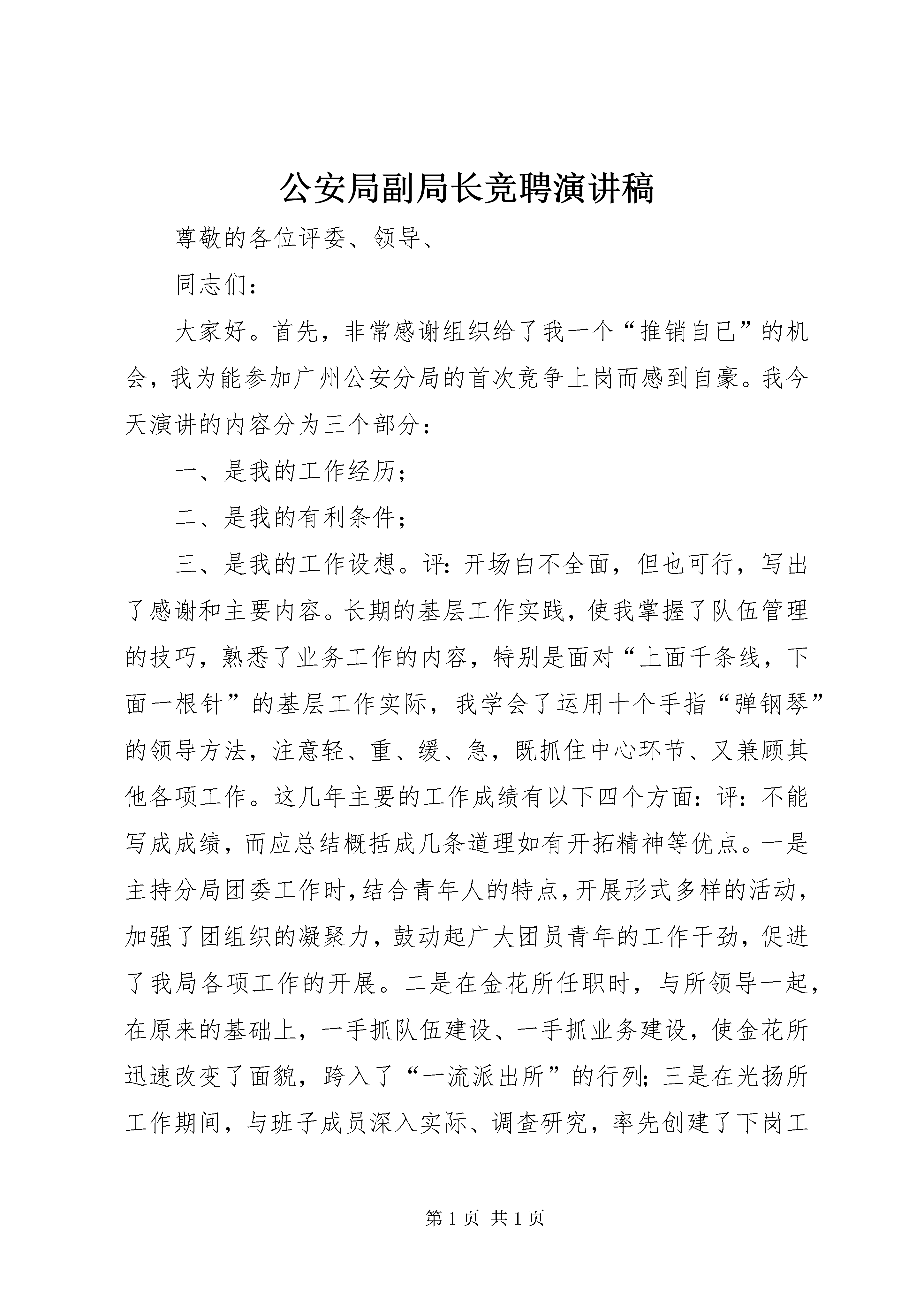 公安局副局长竞聘演讲稿

尊敬的各位评委、领导、

同志们：

大家好。首先，非常感谢组织给了我一个“推销自已”的机会，我为能参加广州公安分局的首次竞争上岗而感到自豪。我今天演讲的内容分为三个部分：

一、是我的工作经历；

二、是我的有利条件；

三、是我的工作设想。评：开场白不全面，但也可行，写出了感谢和主要内容。长期的基层工作实践，使我掌握了队伍管理的技巧，熟悉了业务工作的内容，特别是面对“上面千条线，下面一根针”的基层工作实际，我学会了运用十个手指“弹钢琴”的领导方法，注意轻、重、缓、急，既抓住中心环节、又兼顾其他各项工作。这几年主要的工作成绩有以下四个方面：评：不能写成成绩，而应总结概括成几条道理如有开拓精神等优点。一是主持分局团委工作时，结合青年人的特点，开展形式多样的活动，加强了团组织的凝聚力，鼓动起广大团员青年的工作干劲，促进了我局各项工作的开展。二是在金花所任职时，与所领导一起，在原来的基础上，一手抓队伍建设、一手抓业务建设，使金花所迅速改变了面貌，跨入了“一流派出所”的行列；三是在光扬所工作期间，与班子成员深入实际、调查研究，率先创建了下岗工

第 1 页 共 1 页